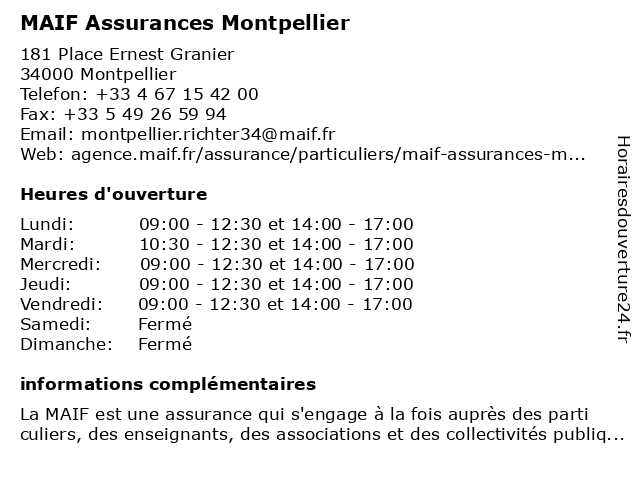 MAIF Assurances Montpellier

181 Place Ernest Granier
34000 Montpellier
Telefon: +33 4 67 15 42 00
Fax: +33 5 49 26 59 94
Email: montpellier.richter34@maif.fr
Web: agence.maif.fr/assurance/particuliers/maif-assurances-m...

Heures d'ouverture

| | |
|---|---|
| Lundi: | 09:00 - 12:30 et 14:00 - 17:00 |
| Mardi: | 10:30 - 12:30 et 14:00 - 17:00 |
| Mercredi: | 09:00 - 12:30 et 14:00 - 17:00 |
| Jeudi: | 09:00 - 12:30 et 14:00 - 17:00 |
| Vendredi: | 09:00 - 12:30 et 14:00 - 17:00 |
| Samedi: | Fermé |
| Dimanche: | Fermé |

informations complémentaires

La MAIF est une assurance qui s'engage à la fois auprès des parti culiers, des enseignants, des associations et des collectivités publiq...

Horairesdouverture24.fr